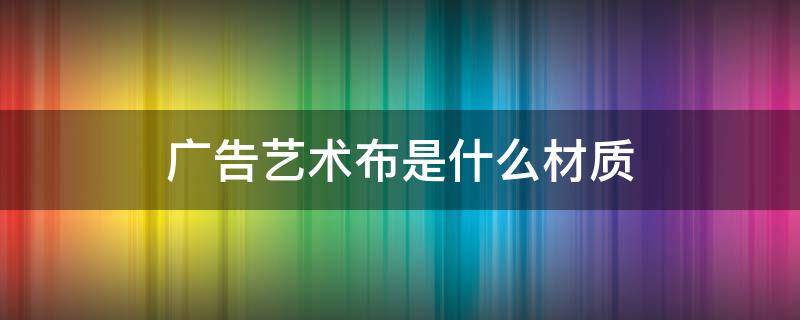 广告艺术布是什么材质